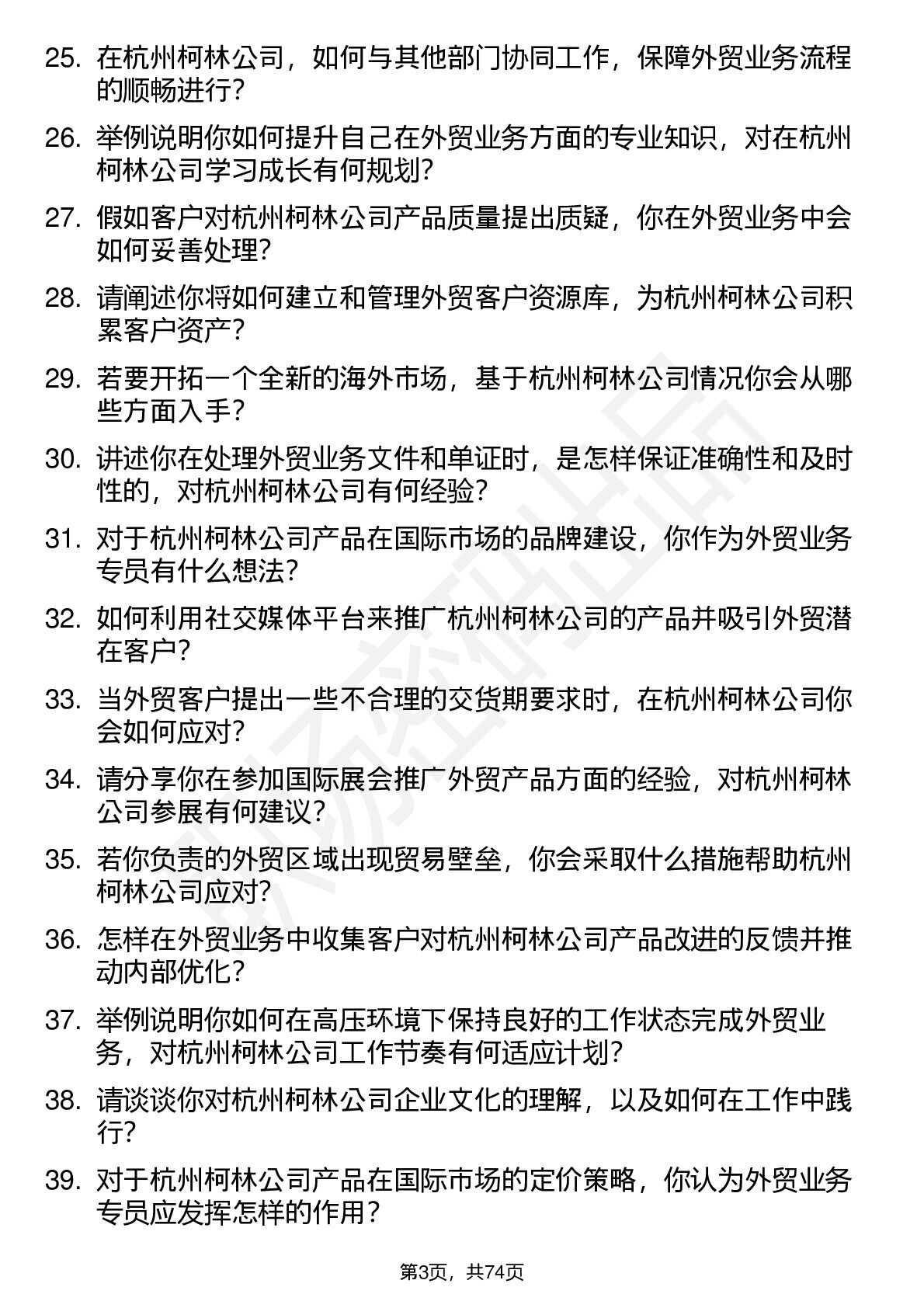 25. 在杭州柯林公司，如何与其他部门协同工作，保障外贸业务流程的顺畅进行?

26. 举例说明你如何提升自己在外贸业务方面的专业知识，对在杭州柯林公司学习成长有何规划?

27. 假如客户对杭州柯林公司产品质量提出质疑，你在外贸业务中会如何妥善处理?

28. 请阐述你将如何建立和管理外贸客户资源库，为杭州柯林公司积累客户资产?

29. 若要开拓一个全新的海外市场，基于杭州柯林公司情况你会从哪些方面入手?

30. 讲述你在处理外贸业务文件和单证时，是怎样保证准确性和及时性的，对杭州柯林公司有何经验?

31. 对于杭州柯林公司产品在国际市场的品牌建设，你作为外贸业务专员有什么想法?

32. 如何利用社交媒体平台来推广杭州柯林公司的产品并吸引外贸潜在客户?

33. 当外贸客户提出一些不合理的交货期要求时，在杭州柯林公司你会如何应对?

34. 请分享你在参加国际展会推广外贸产品方面的经验，对杭州柯林公司参展有何建议?

35. 若你负责的外贸区域出现贸易壁垒，你会采取什么措施帮助杭州柯林公司应对?

36. 怎样在外贸业务中收集客户对杭州柯林公司产品改进的反馈并推动内部优化?

37. 举例说明你如何在高压环境下保持良好的工作状态完成外贸业务，对杭州柯林公司工作节奏有何适应计划?

38. 请谈谈你对杭州柯林公司企业文化的理解，以及如何在工作中践行?

39. 对于杭州柯林公司产品在国际市场的定价策略，你认为外贸业务专员应发挥怎样的作用?

第3页，共74页